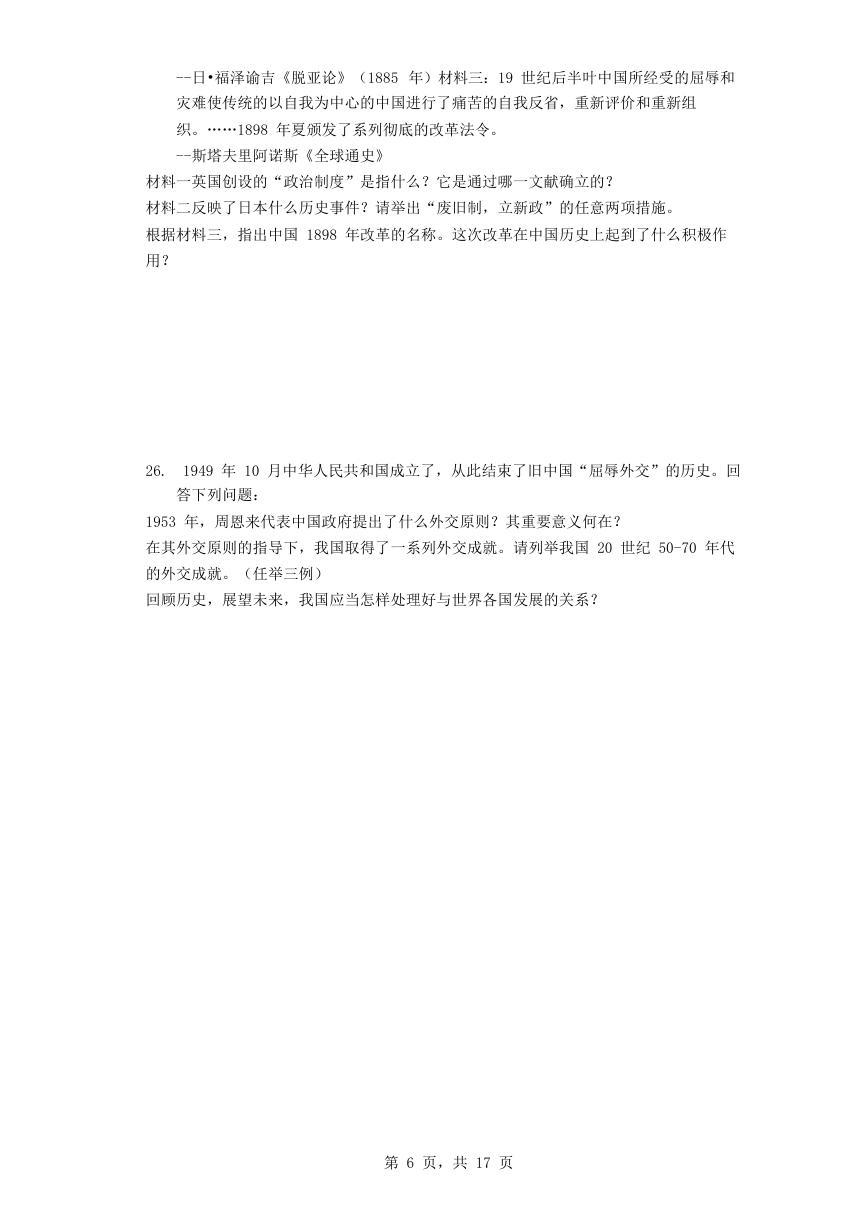 --日•福泽谕吉《脱亚论》（1885 年）材料三：19 世纪后半叶中国所经受的屈辱和灾难使传统的以自我为中心的中国进行了痛苦的自我反省，重新评价和重新组织。……1898 年夏颁发了系列彻底的改革法令。

--斯塔夫里阿诺斯《全球通史》

材料一英国创设的“政治制度”是指什么？它是通过哪一文献确立的？

材料二反映了日本什么历史事件？请举出“废旧制，立新政”的任意两项措施。

根据材料三，指出中国 1898 年改革的名称。这次改革在中国历史上起到了什么积极作用？

26. 1949 年 10 月中华人民共和国成立了，从此结束了旧中国“屈辱外交”的历史。回答下列问题：

1953 年，周恩来代表中国政府提出了什么外交原则？其重要意义何在？

在其外交原则的指导下，我国取得了一系列外交成就。请列举我国 20 世纪 50-70 年代的外交成就。（任举三例）

回顾历史，展望未来，我国应当怎样处理好与世界各国发展的关系？

第 6 页，共 17 页